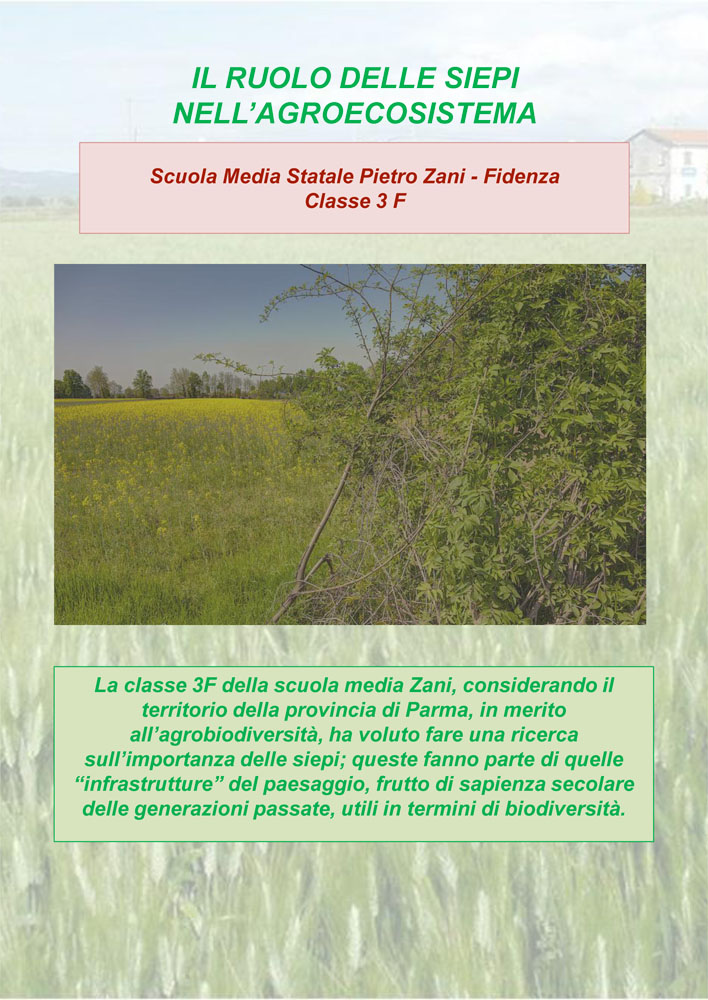 IL RUOLO DELLE SIEPI
NELL'AGROECOSISTEMA

Scuola Media Statale Pietro Zani - Fidenza
Classe 3 F

La classe 3F della scuola media Zani, considerando il territorio della provincia di Parma, in merito all'agrobiodiversità, ha voluto fare una ricerca sull'importanza delle siepi; queste fanno parte di quelle "infrastrutture" del paesaggio, frutto di sapienza secolare delle generazioni passate, utili in termini di biodiversità.